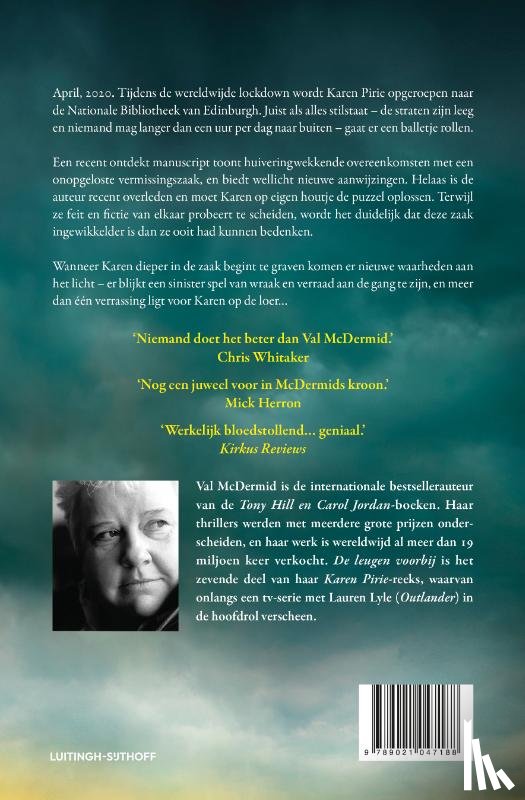 April, 2020. Tijdens de wereldwijde lockdown wordt Karen Pirie opgeroepen naar de Nationale Bibliotheek van Edinburgh. Juist als alles stilstaat – de straten zijn leeg en niemand mag langer dan een uur per dag naar buiten – gaat er een balletje rollen.

Een recent ontdekt manuscript toont huiveringwekkende overeenkomsten met een onopgeloste vermissingszaak, en biedt wellicht nieuwe aanwijzingen. Helaas is de auteur recent overleden en moet Karen op eigen houtje de puzzel oplossen. Terwijl ze feit en fictie van elkaar probeert te scheiden, wordt het duidelijk dat deze zaak ingewikkelder is dan ze ooit had kunnen bedenken.

Wanneer Karen dieper in de zaak begint te graven komen er nieuwe waarheden aan het licht – er blijkt een sinister spel van wraak en verraad aan de gang te zijn, en meer dan één verrassing ligt voor Karen op de loer...

'Niemand doet het beter dan Val McDermid.'
Chris Whitaker

'Nog een juweel voor in McDermids kroon.'
Mick Herron

'Werkelijk bloedstollend... geniaal.'
Kirkus Reviews

Val McDermid is de internationale bestsellerauteur van de Tony Hill en Carol Jordan-boeken. Haar thrillers werden met meerdere grote prijzen onderscheiden, en haar werk is wereldwijd al meer dan 19 miljoen keer verkocht. De leugen voorbij is het zevende deel van haar Karen Pirie-reeks, waarvan onlangs een tv-serie met Lauren Lyle (Outlander) in de hoofdrol verscheen.

LUITINGH-SIJTHOFF

9 789021 047188